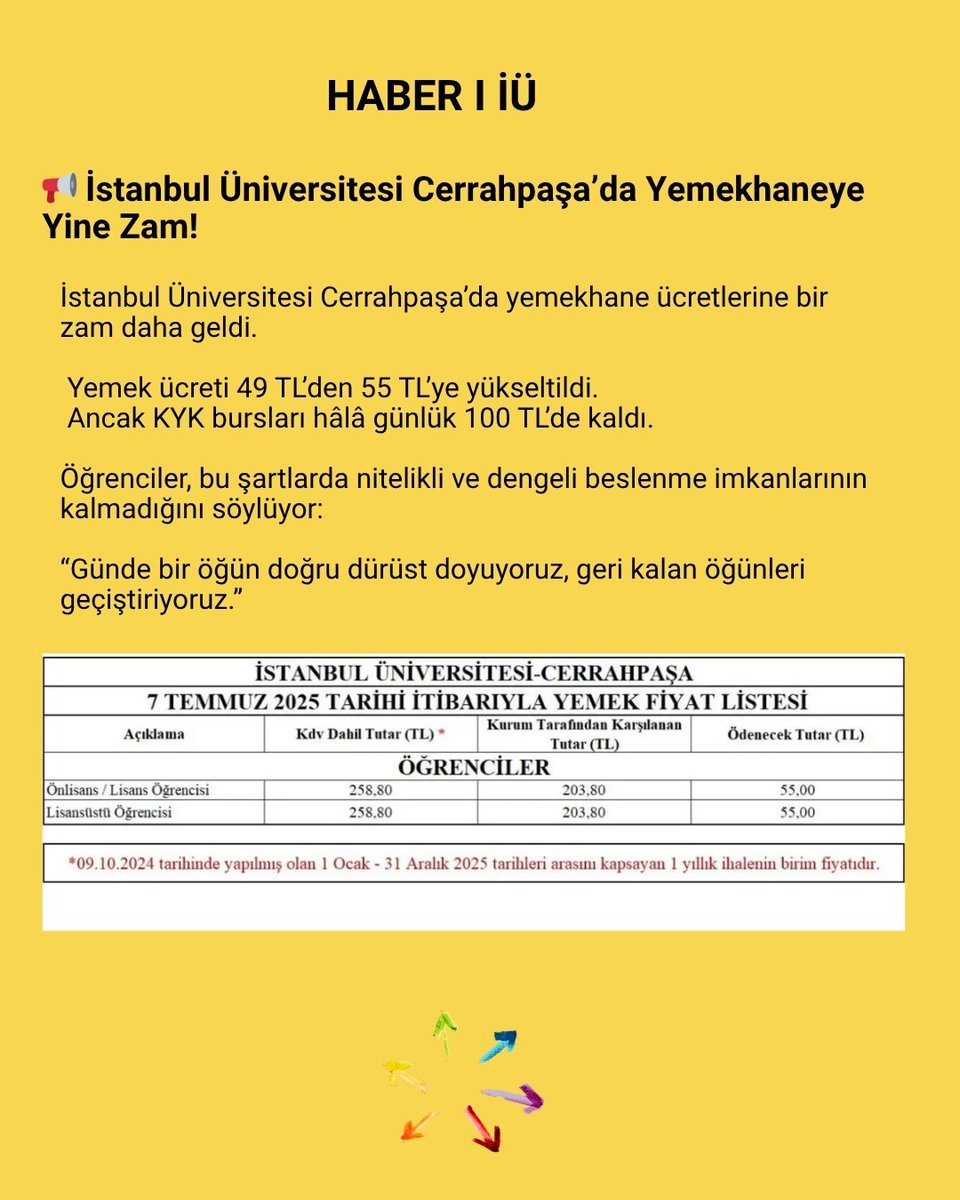 HABER I İÜ

📢 İstanbul Üniversitesi Cerrahpaşa'da Yemekhaneye Yine Zam!

İstanbul Üniversitesi Cerrahpaşa'da yemekhane ücretlerine bir zam daha geldi.

Yemek ücreti 49 TL'den 55 TL'ye yükseltildi.
Ancak KYK bursları hâlâ günlük 100 TL'de kaldı.

Öğrenciler, bu şartlarda nitelikli ve dengeli beslenme imkanlarının kalmadığını söylüyor:

"Günde bir öğün doğru dürüst doyuyoruz, geri kalan öğünleri geçiştiriyoruz."

İSTANBUL ÜNİVERSİTESİ-CERRAHPAŞA
7 TEMMUZ 2025 TARİHİ İTİBARIYLA YEMEK FİYAT LİSTESİ

| Açıklama | Kdv Dahil Tutar (TL) * | Kurum Tarafından Karşılanan Tutar (TL) | Ödenecek Tutar (TL) |
|---|---|---|---|
| ÖĞRENCİLER | | | |
| Önlisans / Lisans Öğrencisi | 258,80 | 203,80 | 55,00 |
| Lisansüstü Öğrencisi | 258,80 | 203,80 | 55,00 |

*09.10.2024 tarihinde yapılmış olan 1 Ocak - 31 Aralık 2025 tarihleri arasını kapsayan 1 yıllık ihalenin birim fiyatıdır.